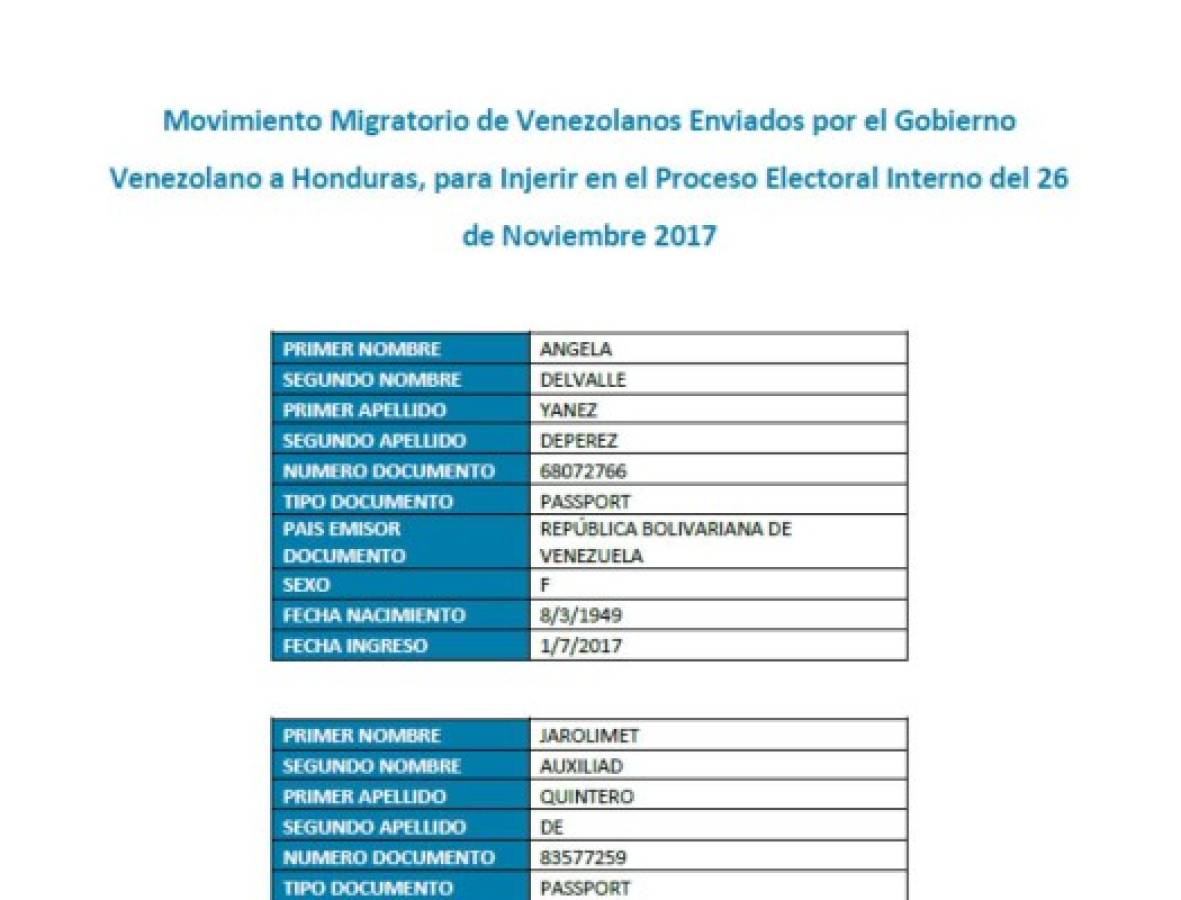 Movimiento Migratorio de Venezolanos Enviados por el Gobierno Venezolano a Honduras, para Injerir en el Proceso Electoral Interno del 26 de Noviembre 2017

| PRIMER NOMBRE | ANGELA |
|---|---|
| SEGUNDO NOMBRE | DELVALLE |
| PRIMER APELLIDO | YANEZ |
| SEGUNDO APELLIDO | DEPEREZ |
| NUMERO DOCUMENTO | 68072766 |
| TIPO DOCUMENTO | PASSPORT |
| PAIS EMISOR DOCUMENTO | REPÚBLICA BOLIVARIANA DE VENEZUELA |
| SEXO | F |
| FECHA NACIMIENTO | 8/3/1949 |
| FECHA INGRESO | 1/7/2017 |

| PRIMER NOMBRE | JAROLIMET |
|---|---|
| SEGUNDO NOMBRE | AUXILIAD |
| PRIMER APELLIDO | QUINTERO |
| SEGUNDO APELLIDO | DE |
| NUMERO DOCUMENTO | 83577259 |
| TIPO DOCUMENTO | PASSPORT |